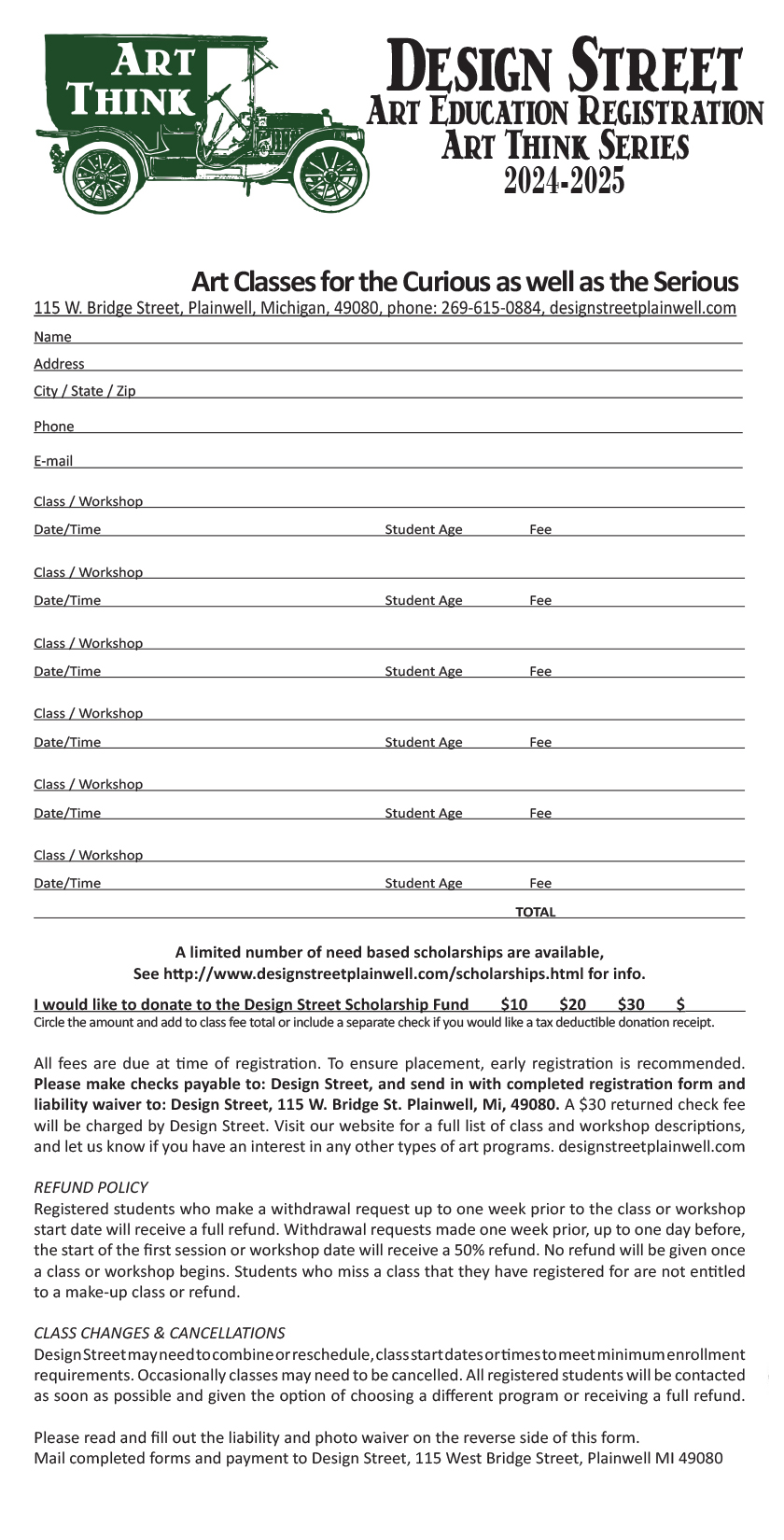 ART THINK

DESIGN STREET
ART EDUCATION REGISTRATION
ART THINK SERIES
2024-2025

Art Classes for the Curious as well as the Serious
115 W. Bridge Street, Plainwell, Michigan, 49080, phone: 269-615-0884, designstreetplainwell.com

Name
Address
City / State / Zip
Phone
E-mail

Class / Workshop
Date/Time Student Age Fee

Class / Workshop
Date/Time Student Age Fee

Class / Workshop
Date/Time Student Age Fee

Class / Workshop
Date/Time Student Age Fee

Class / Workshop
Date/Time Student Age Fee

Class / Workshop
Date/Time Student Age Fee

TOTAL

A limited number of need based scholarships are available,
See http://www.designstreetplainwell.com/scholarships.html for info.

I would like to donate to the Design Street Scholarship Fund $10 $20 $30 $
Circle the amount and add to class fee total or include a separate check if you would like a tax deductible donation receipt.

All fees are due at time of registration. To ensure placement, early registration is recommended. Please make checks payable to: Design Street, and send in with completed registration form and liability waiver to: Design Street, 115 W. Bridge St. Plainwell, Mi, 49080. A $30 returned check fee will be charged by Design Street. Visit our website for a full list of class and workshop descriptions, and let us know if you have an interest in any other types of art programs. designstreetplainwell.com

REFUND POLICY
Registered students who make a withdrawal request up to one week prior to the class or workshop start date will receive a full refund. Withdrawal requests made one week prior, up to one day before, the start of the first session or workshop date will receive a 50% refund. No refund will be given once a class or workshop begins. Students who miss a class that they have registered for are not entitled to a make-up class or refund.

CLASS CHANGES & CANCELLATIONS
Design Street may need to combine or reschedule, class start dates or times to meet minimum enrollment requirements. Occasionally classes may need to be cancelled. All registered students will be contacted as soon as possible and given the option of choosing a different program or receiving a full refund.

Please read and fill out the liability and photo waiver on the reverse side of this form.
Mail completed forms and payment to Design Street, 115 West Bridge Street, Plainwell MI 49080